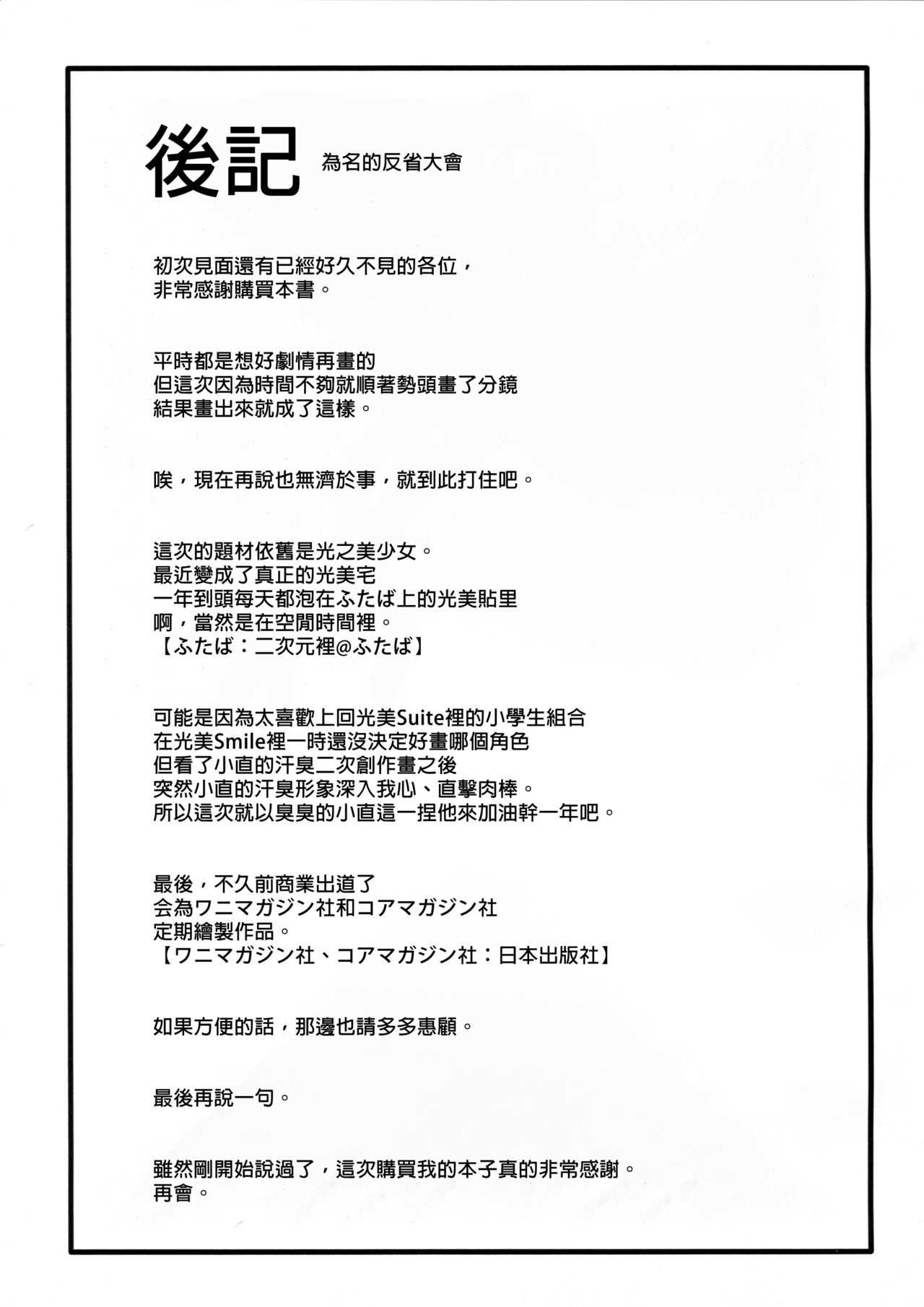 後記 為名的反省大會

初次見面還有已經好久不見的各位，
非常感謝購買本書。

平時都是想好劇情再畫的
但這次因為時間不夠就順著勢頭畫了分鏡
結果畫出來就成了這樣。

唉，現在再說也無濟於事，就到此打住吧。

這次的題材依舊是光之美少女。
最近變成了真正的光美宅
一年到頭每天都泡在ふたば上的光美貼里
啊，當然是在空閒時間裡。
【ふたば：二次元裡@ふたば】

可能是因為太喜歡上回光美Suite裡的小學生組合
在光美Smile裡一時還沒決定好畫哪個角色
但看了小直的汗臭二次創作畫之後
突然小直的汗臭形象深入我心、直擊肉棒。
所以這次就以臭臭的小直這一捏他來加油幹一年吧。

最後，不久前商業出道了
会為ワニマガジン社和コアマガジン社
定期繪製作品。
【ワニマガジン社、コアマガジン社：日本出版社】

如果方便的話，那邊也請多多惠顧。

最後再說一句。

雖然剛開始說過了，這次購買我的本子真的非常感謝。
再會。